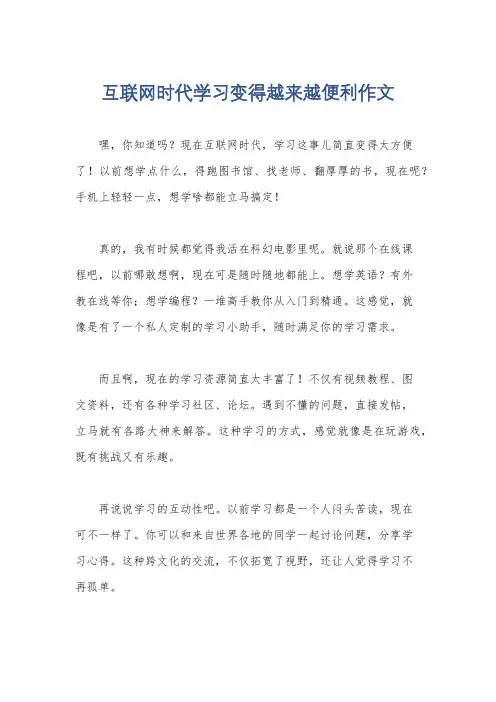 互联网时代学习变得越来越便利作文

嘿，你知道吗？现在互联网时代，学习这事儿简直变得太方便了！以前想学点什么，得跑图书馆、找老师、翻厚厚的书，现在呢？手机上轻轻一点，想学啥都能立马搞定！

真的，我有时候都觉得我活在科幻电影里呢。就说那个在线课程吧，以前哪敢想啊，现在可是随时随地都能上。想学英语？有外教在线等你；想学编程？一堆高手教你从入门到精通。这感觉，就像是有了一个私人定制的学习小助手，随时满足你的学习需求。

而且啊，现在的学习资源简直太丰富了！不仅有视频教程、图文资料，还有各种学习社区、论坛。遇到不懂的问题，直接发帖，立马就有各路大神来解答。这种学习的方式，感觉就像是在玩游戏，既有挑战又有乐趣。

再说说学习的互动性吧。以前学习都是一个人闷头苦读，现在可不一样了。你可以和来自世界各地的同学一起讨论问题，分享学习心得。这种跨文化的交流，不仅拓宽了视野，还让人觉得学习不再孤单。